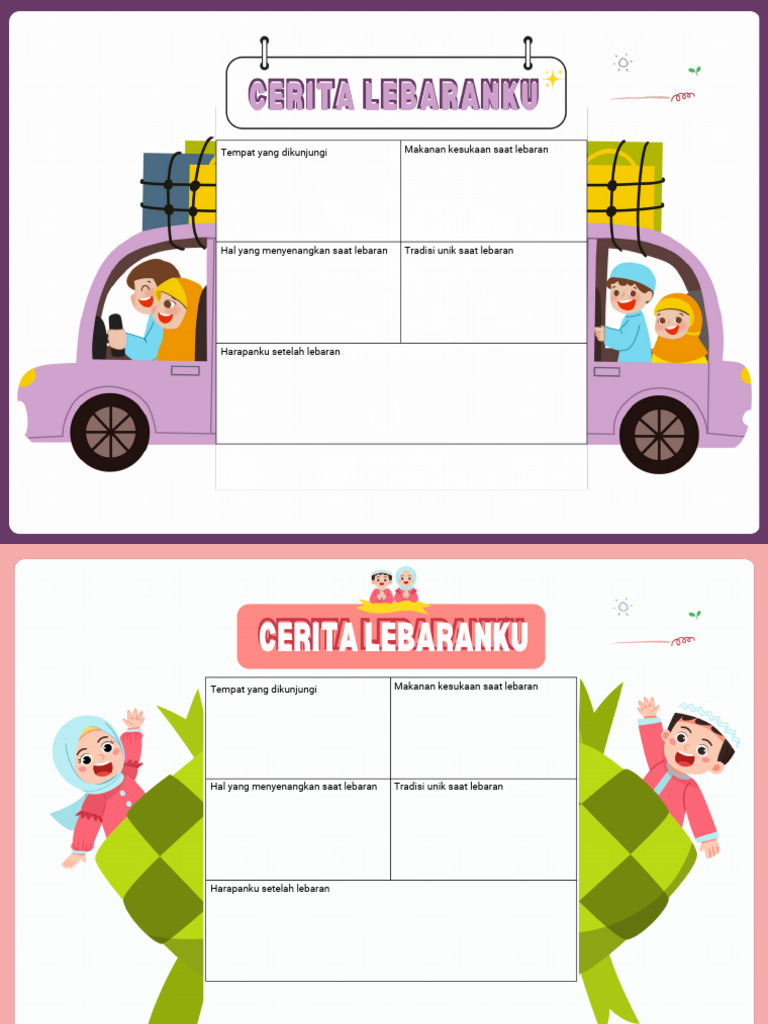 CERITA LEBARANKU

| Tempat yang dikunjungi | Makanan kesukaan saat lebaran |
|---|---|
| Hal yang menyenangkan saat lebaran | Tradisi unik saat lebaran |
| Harapanku setelah lebaran | |

CERITA LEBARANKU

| Tempat yang dikunjungi | Makanan kesukaan saat lebaran |
|---|---|
| Hal yang menyenangkan saat lebaran | Tradisi unik saat lebaran |
| Harapanku setelah lebaran | |